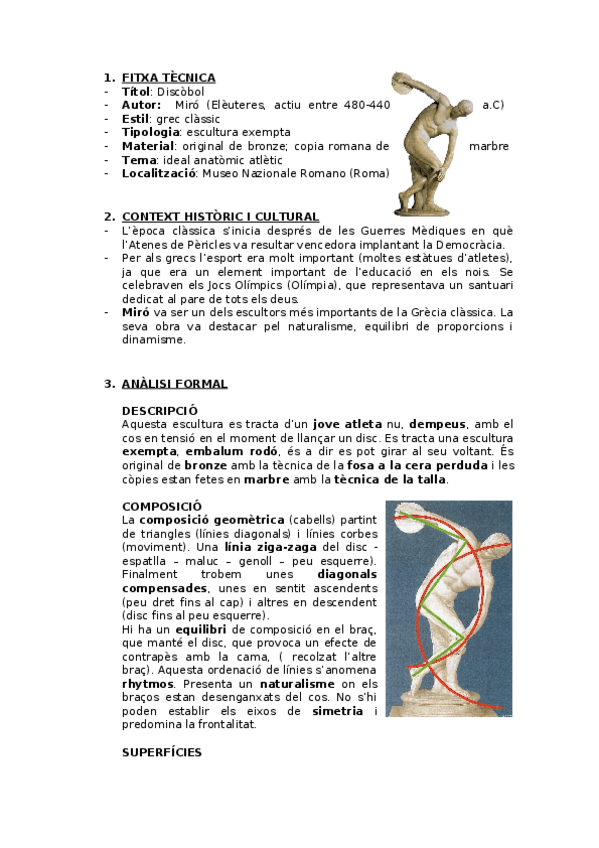 1. FITXA TÈCNICA
- Títol: Discòbol
- Autor: Miró (Elèuteres, actiu entre 480-440 a.C)
- Estil: grec clàssic
- Tipologia: escultura exempta
- Material: original de bronze; copia romana de marbre
- Tema: ideal anatòmic atlètic
- Localització: Museo Nazionale Romano (Roma)

2. CONTEXT HISTÒRIC I CULTURAL
- L'època clàssica s'inicia després de les Guerres Mèdiques en què l'Atenes de Pèricles va resultar vencedora implantant la Democràcia.
- Per als grecs l'esport era molt important (moltes estàtues d'atletes), ja que era un element important de l'educació en els nois. Se celebraven els Jocs Olímpics (Olímpia), que representava un santuari dedicat al pare de tots els deus.
- Miró va ser un dels escultors més importants de la Grècia clàssica. La seva obra va destacar pel naturalisme, equilibri de proporcions i dinamisme.

3. ANÀLISI FORMAL

DESCRIPCIÓ
Aquesta escultura es tracta d'un jove atleta nu, dempeus, amb el cos en tensió en el moment de llançar un disc. Es tracta una escultura exempta, embalum rodó, és a dir es pot girar al seu voltant. És original de bronze amb la tècnica de la fosa a la cera perduda i les còpies estan fetes en marbre amb la tècnica de la talla.

COMPOSICIÓ
La composició geomètrica (cabells) partint de triangles (línies diagonals) i línies corbes (moviment). Una línia ziga-zaga del disc - espatlla – maluc – genoll – peu esquerre). Finalment trobem unes diagonals compensades, unes en sentit ascendents (peu dret fins al cap) i altres en descendent (disc fins al peu esquerre).
Hi ha un equilibri de composició en el braç, que manté el disc, que provoca un efecte de contrapès amb la cama, ( recolzat l'altre braç). Aquesta ordenació de línies s'anomena rhytmos. Presenta un naturalisme on els braços estan desenganxats del cos. No s'hi poden establir els eixos de simetria i predomina la frontalitat.

SUPERFÍCIES